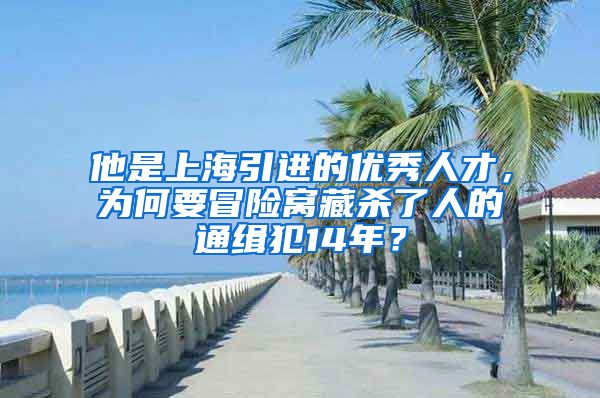 他是上海引进的优秀人才，为何要冒险窝藏杀了人的通缉犯14年？